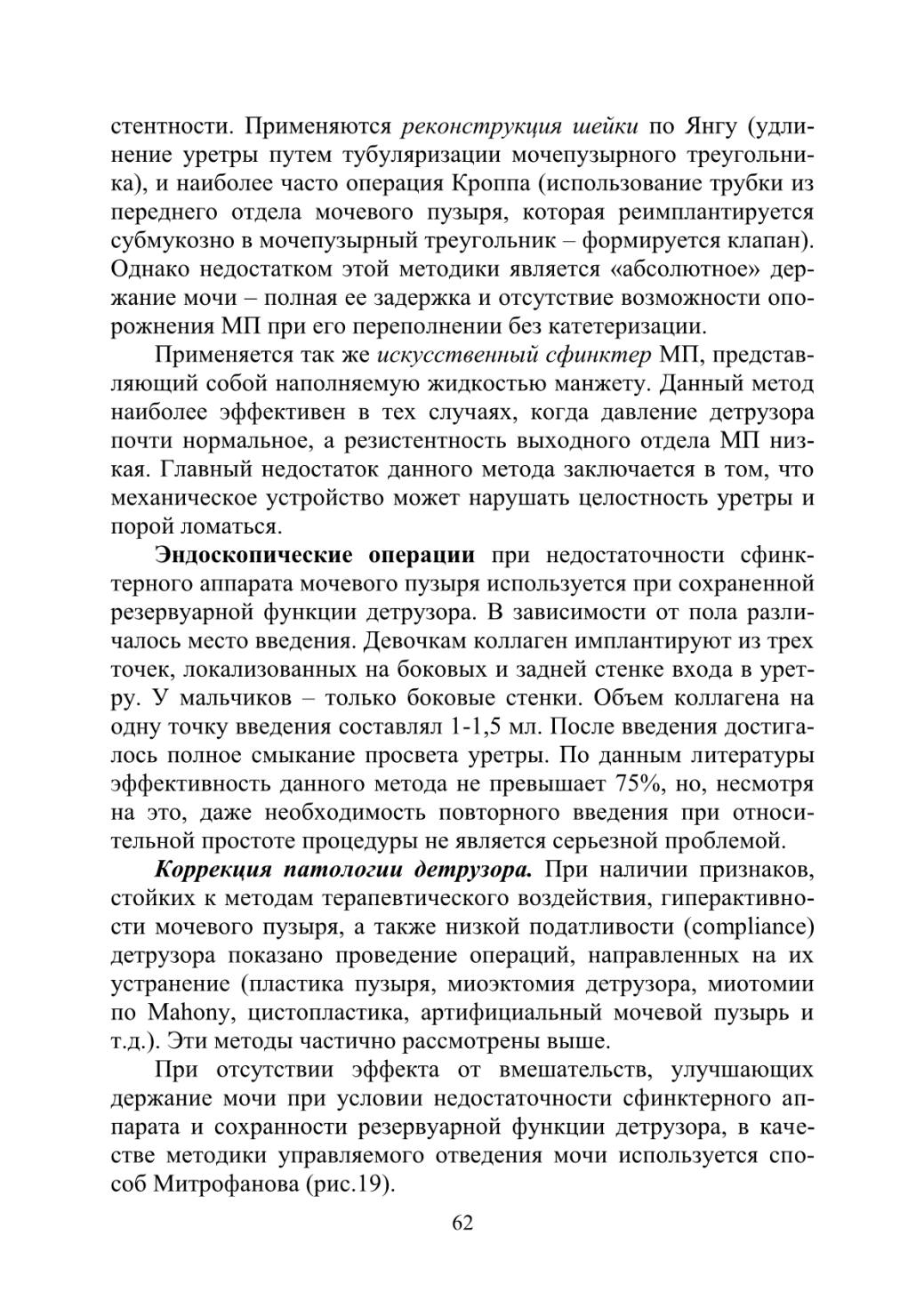 стентности. Применяются реконструкция шейки по Янгу (удлинение уретры путем тубуляризации мочепузырного треугольника), и наиболее часто операция Кроппа (использование трубки из переднего отдела мочевого пузыря, которая реимплантируется субмукозно в мочепузырный треугольник – формируется клапан). Однако недостатком этой методики является «абсолютное» держание мочи – полная ее задержка и отсутствие возможности опорожнения МП при его переполнении без катетеризации.

Применяется так же искусственный сфинктер МП, представляющий собой наполняемую жидкостью манжету. Данный метод наиболее эффективен в тех случаях, когда давление детрузора почти нормальное, а резистентность выходного отдела МП низкая. Главный недостаток данного метода заключается в том, что механическое устройство может нарушать целостность уретры и порой ломаться.

Эндоскопические операции при недостаточности сфинктерного аппарата мочевого пузыря используется при сохраненной резервуарной функции детрузора. В зависимости от пола различалось место введения. Девочкам коллаген имплантируют из трех точек, локализованных на боковых и задней стенке входа в уретру. У мальчиков – только боковые стенки. Объем коллагена на одну точку введения составлял 1-1,5 мл. После введения достигалось полное смыкание просвета уретры. По данным литературы эффективность данного метода не превышает 75%, но, несмотря на это, даже необходимость повторного введения при относительной простоте процедуры не является серьезной проблемой.

Коррекция патологии детрузора. При наличии признаков, стойких к методам терапевтического воздействия, гиперактивности мочевого пузыря, а также низкой податливости (compliance) детрузора показано проведение операций, направленных на их устранение (пластика пузыря, миоэктомия детрузора, миотомии по Mahony, цистопластика, артифициальный мочевой пузырь и т.д.). Эти методы частично рассмотрены выше.

При отсутствии эффекта от вмешательств, улучшающих держание мочи при условии недостаточности сфинктерного аппарата и сохранности резервуарной функции детрузора, в качестве методики управляемого отведения мочи используется способ Митрофанова (рис.19).

62